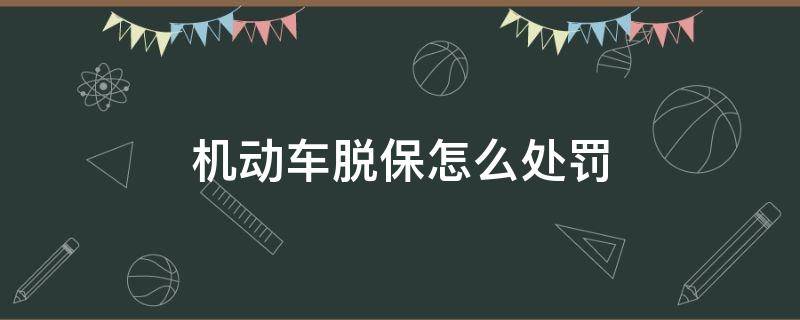 机动车脱保怎么处罚